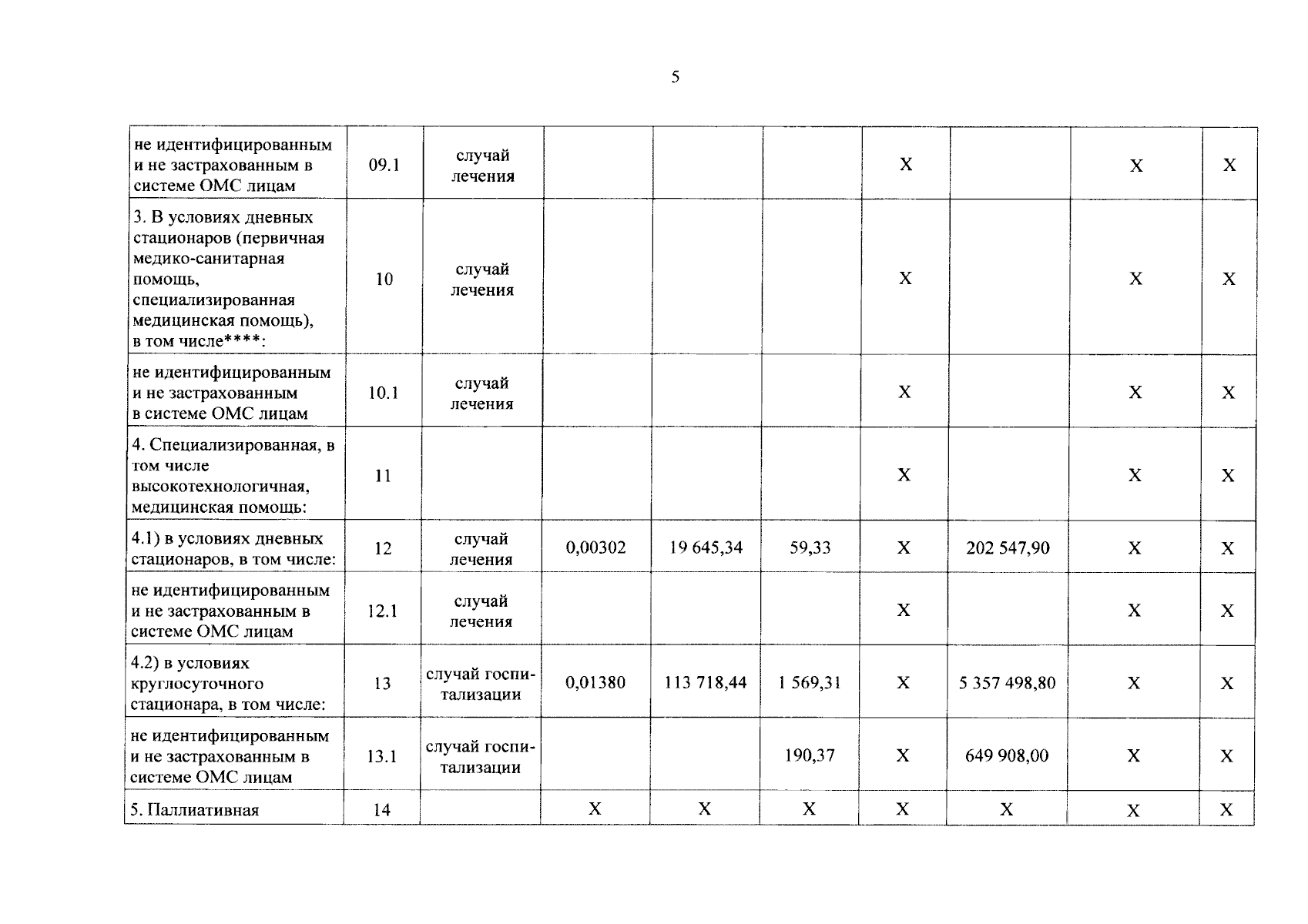 5

| | | | | | | | | | |
|---|---|---|---|---|---|---|---|---|---|
| не идентифицированным и не застрахованным в системе ОМС лицам | 09.1 | случай лечения | | | | Х | | Х | Х |
| 3. В условиях дневных стационаров (первичная медико-санитарная помощь, специализированная медицинская помощь), в том числе****: | 10 | случай лечения | | | | Х | | Х | Х |
| не идентифицированным и не застрахованным в системе ОМС лицам | 10.1 | случай лечения | | | | Х | | Х | Х |
| 4. Специализированная, в том числе высокотехнологичная, медицинская помощь: | 11 | | | | | Х | | Х | Х |
| 4.1) в условиях дневных стационаров, в том числе: | 12 | случай лечения | 0,00302 | 19 645,34 | 59,33 | Х | 202 547,90 | Х | Х |
| не идентифицированным и не застрахованным в системе ОМС лицам | 12.1 | случай лечения | | | | Х | | Х | Х |
| 4.2) в условиях круглосуточного стационара, в том числе: | 13 | случай госпитализации | 0,01380 | 113 718,44 | 1 569,31 | Х | 5 357 498,80 | Х | Х |
| не идентифицированным и не застрахованным в системе ОМС лицам | 13.1 | случай госпитализации | | | 190,37 | Х | 649 908,00 | Х | Х |
| 5. Паллиативная | 14 | | Х | Х | Х | Х | Х | Х | Х |